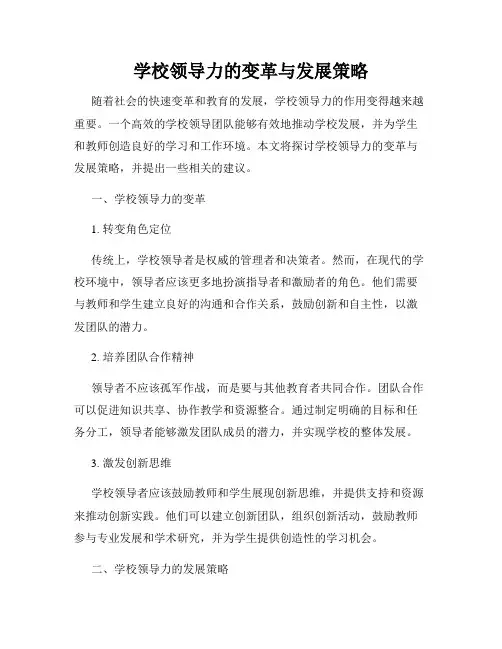 学校领导力的变革与发展策略

随着社会的快速变革和教育的发展，学校领导力的作用变得越来越重要。一个高效的学校领导团队能够有效地推动学校发展，并为学生和教师创造良好的学习和工作环境。本文将探讨学校领导力的变革与发展策略，并提出一些相关的建议。

一、学校领导力的变革

1. 转变角色定位

传统上，学校领导者是权威的管理者和决策者。然而，在现代的学校环境中，领导者应该更多地扮演指导者和激励者的角色。他们需要与教师和学生建立良好的沟通和合作关系，鼓励创新和自主性，以激发团队的潜力。

2. 培养团队合作精神

领导者不应该孤军作战，而是要与其他教育者共同合作。团队合作可以促进知识共享、协作教学和资源整合。通过制定明确的目标和任务分工，领导者能够激发团队成员的潜力，并实现学校的整体发展。

3. 激发创新思维

学校领导者应该鼓励教师和学生展现创新思维，并提供支持和资源来推动创新实践。他们可以建立创新团队，组织创新活动，鼓励教师参与专业发展和学术研究，并为学生提供创造性的学习机会。

二、学校领导力的发展策略